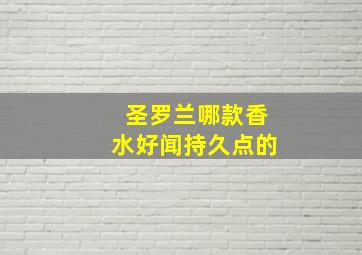 圣罗兰哪款香水好闻持久点的